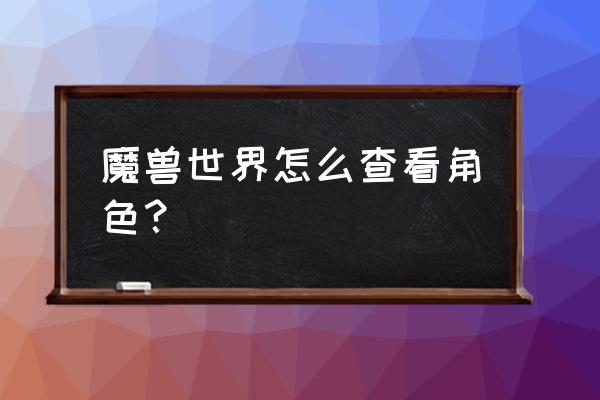 魔兽世界怎么查看角色？